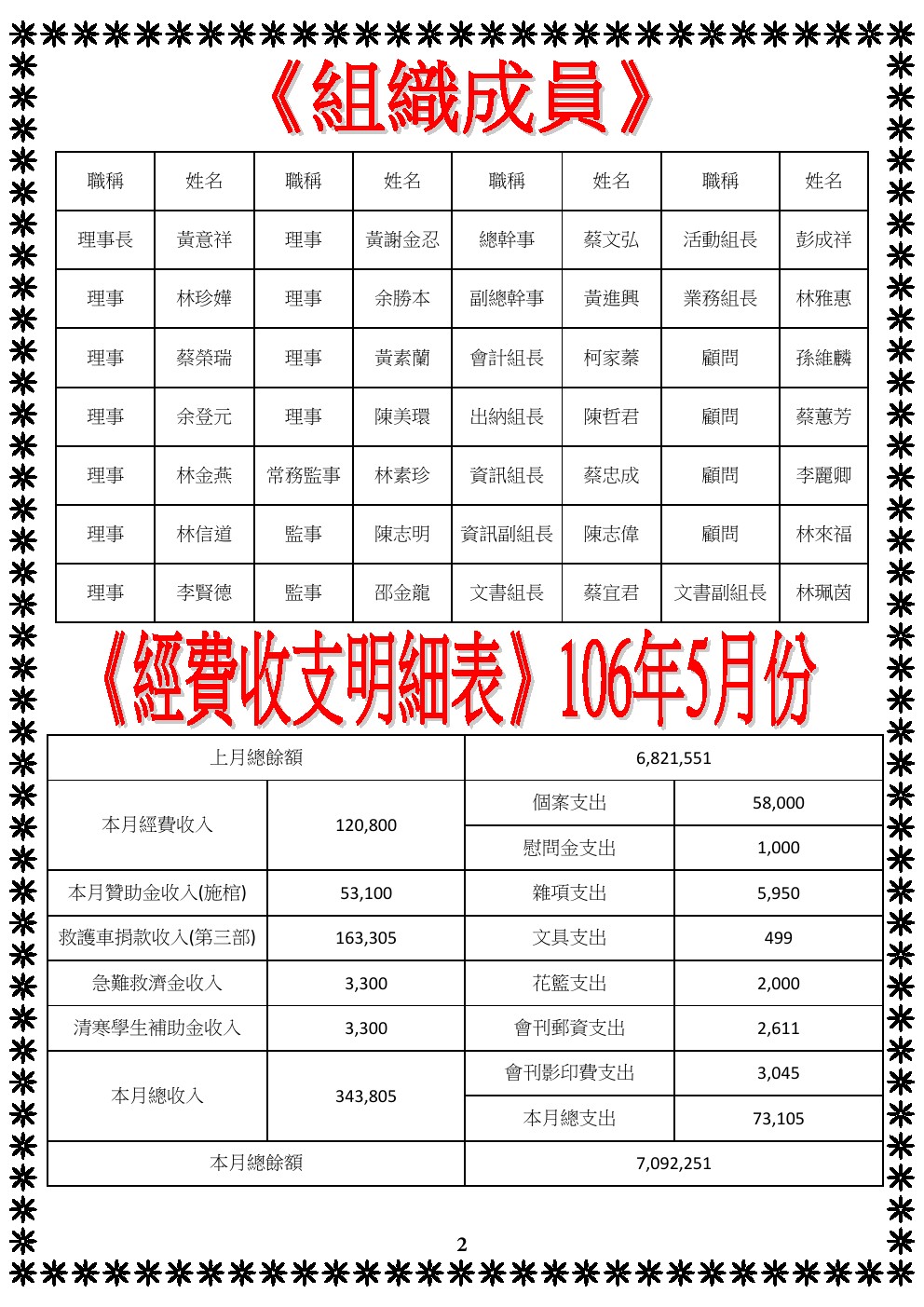 《組織成員》

| 職稱 | 姓名 | 職稱 | 姓名 | 職稱 | 姓名 | 職稱 | 姓名 |
|---|---|---|---|---|---|---|---|
| 理事長 | 黃意祥 | 理事 | 黃謝金忍 | 總幹事 | 蔡文弘 | 活動組長 | 彭成祥 |
| 理事 | 林珍嬅 | 理事 | 余勝本 | 副總幹事 | 黃進興 | 業務組長 | 林雅惠 |
| 理事 | 蔡榮瑞 | 理事 | 黃素蘭 | 會計組長 | 柯家蓁 | 顧問 | 孫維麟 |
| 理事 | 余登元 | 理事 | 陳美環 | 出納組長 | 陳哲君 | 顧問 | 蔡蕙芳 |
| 理事 | 林金燕 | 常務監事 | 林素珍 | 資訊組長 | 蔡忠成 | 顧問 | 李麗卿 |
| 理事 | 林信道 | 監事 | 陳志明 | 資訊副組長 | 陳志偉 | 顧問 | 林來福 |
| 理事 | 李賢德 | 監事 | 邵金龍 | 文書組長 | 蔡宜君 | 文書副組長 | 林珮茵 |

《經費收支明細表》106年5月份

| 上月總餘額 | | 6,821,551 | |
|---|---|---|---|
| 本月經費收入 | 120,800 | 個案支出 | 58,000 |
| | | 慰問金支出 | 1,000 |
| 本月贊助金收入(施棺) | 53,100 | 雜項支出 | 5,950 |
| 救護車捐款收入(第三部) | 163,305 | 文具支出 | 499 |
| 急難救濟金收入 | 3,300 | 花籃支出 | 2,000 |
| 清寒學生補助金收入 | 3,300 | 會刊郵資支出 | 2,611 |
| 本月總收入 | 343,805 | 會刊影印費支出 | 3,045 |
| | | 本月總支出 | 73,105 |
| 本月總餘額 | | 7,092,251 | |

2